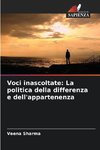 SAPIENZA

Voci inascoltate: La politica della differenza e dell'appartenenza

Veena Sharma